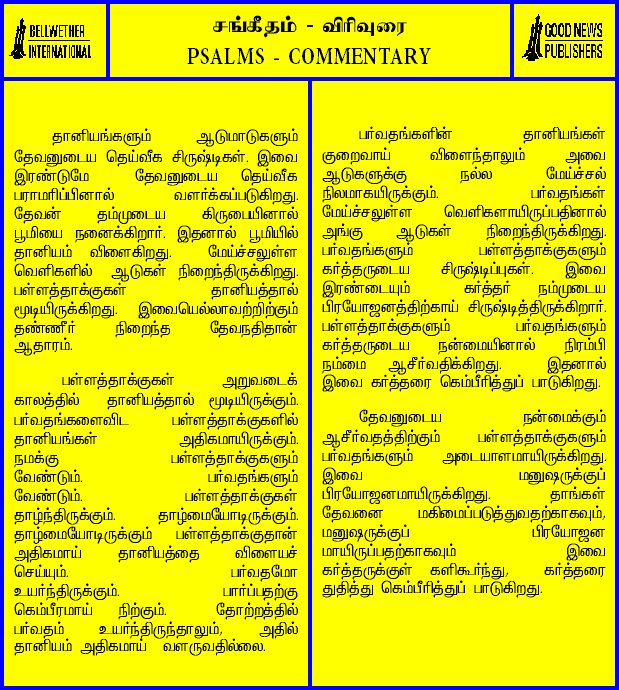 BELLWETHER INTERNATIONAL

சங்கீதம் - விரிவுரை
PSALMS - COMMENTARY

GOOD NEWS PUBLISHERS

தானியங்களும் ஆடுமாடுகளும் தேவனுடைய தெய்வீக சிருஷ்டிகள். இவை இரண்டுமே தேவனுடைய தெய்வீக பராமரிப்பினால் வளர்க்கப்படுகிறது. தேவன் தம்முடைய கிருபையினால் பூமியை நனைக்கிறார். இதனால் பூமியில் தானியம் விளைகிறது. மேய்ச்சலுள்ள வெளிகளில் ஆடுகள் நிறைந்திருக்கிறது. பள்ளத்தாக்குகள் தானியத்தால் மூடியிருக்கிறது. இவையெல்லாவற்றிற்கும் தண்ணீர் நிறைந்த தேவநதிதான் ஆதாரம்.

பள்ளத்தாக்குகள் அறுவடைக் காலத்தில் தானியத்தால் மூடியிருக்கும். பர்வதங்களைவிட பள்ளத்தாக்குகளில் தானியங்கள் அதிகமாயிருக்கும். நமக்கு பள்ளத்தாக்குகளும் வேண்டும். பர்வதங்களும் வேண்டும். பள்ளத்தாக்குகள் தாழ்ந்திருக்கும். தாழ்மையோடிருக்கும். தாழ்மையோடிருக்கும் பள்ளத்தாக்குதான் அதிகமாய் தானியத்தை விளையச் செய்யும். பர்வதமோ உயர்ந்திருக்கும். பார்ப்பதற்கு கெம்பீரமாய் நிற்கும். தோற்றத்தில் பர்வதம் உயர்ந்திருந்தாலும், அதில் தானியம் அதிகமாய் வளருவதில்லை.

பர்வதங்களின் தானியங்கள் குறைவாய் விளைந்தாலும் அவை ஆடுகளுக்கு நல்ல மேய்ச்சல் நிலமாகயிருக்கும். பர்வதங்கள் மேய்ச்சலுள்ள வெளிகளாயிருப்பதினால் அங்கு ஆடுகள் நிறைந்திருக்கிறது. பர்வதங்களும் பள்ளத்தாக்குகளும் கர்த்தருடைய சிருஷ்டிப்புகள். இவை இரண்டையும் கர்த்தர் நம்முடைய பிரயோஜனத்திற்காய் சிருஷ்டித்திருக்கிறார். பள்ளத்தாக்குகளும் பர்வதங்களும் கர்த்தருடைய நன்மையினால் நிரம்பி நம்மை ஆசீர்வதிக்கிறது. இதனால் இவை கர்த்தரை கெம்பீரித்துப் பாடுகிறது.

தேவனுடைய நன்மைக்கும் ஆசீர்வதத்திற்கும் பள்ளத்தாக்குகளும் பர்வதங்களும் அடையாளமாயிருக்கிறது. இவை மனுஷருக்குப் பிரயோஜனமாயிருக்கிறது. தாங்கள் தேவனை மகிமைப்படுத்துவதற்காகவும், மனுஷருக்குப் பிரயோஜன மாயிருப்பதற்காகவும் இவை கர்த்தருக்குள் களிகூர்ந்து, கர்த்தரை துதித்து கெம்பீரித்துப் பாடுகிறது.